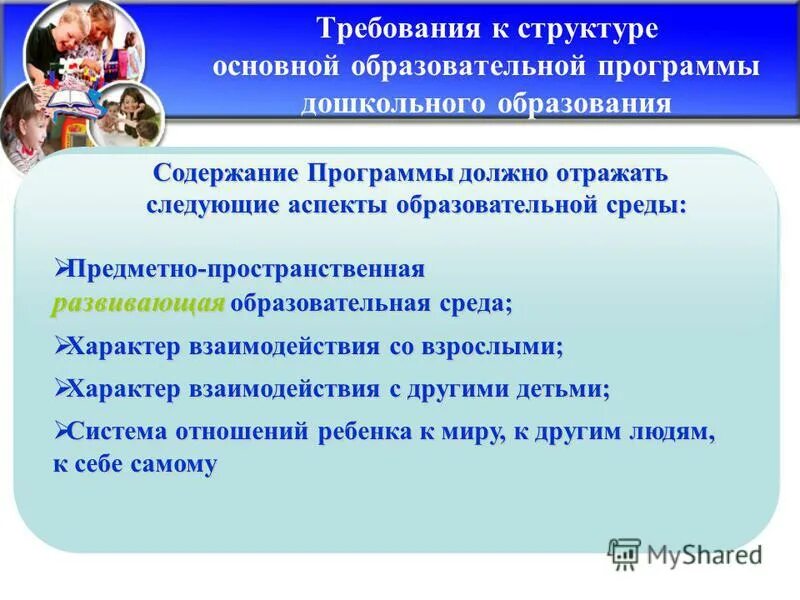 Требования к структуре основной образовательной программы дошкольного образования

Содержание Программы должно отражать следующие аспекты образовательной среды:

➢Предметно-пространственная развивающая образовательная среда;

➢Характер взаимодействия со взрослыми;

➢Характер взаимодействия с другими детьми;

➢Система отношений ребенка к миру, к другим людям, к себе самому

MyShared